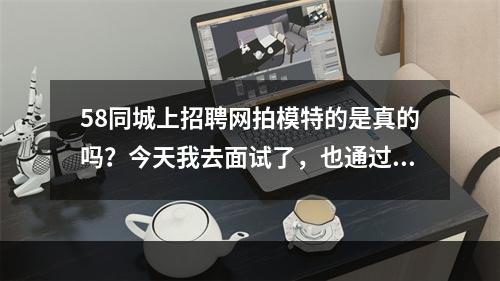 58同城上招聘网拍模特的是真的吗？今天我去面试了，也通过...